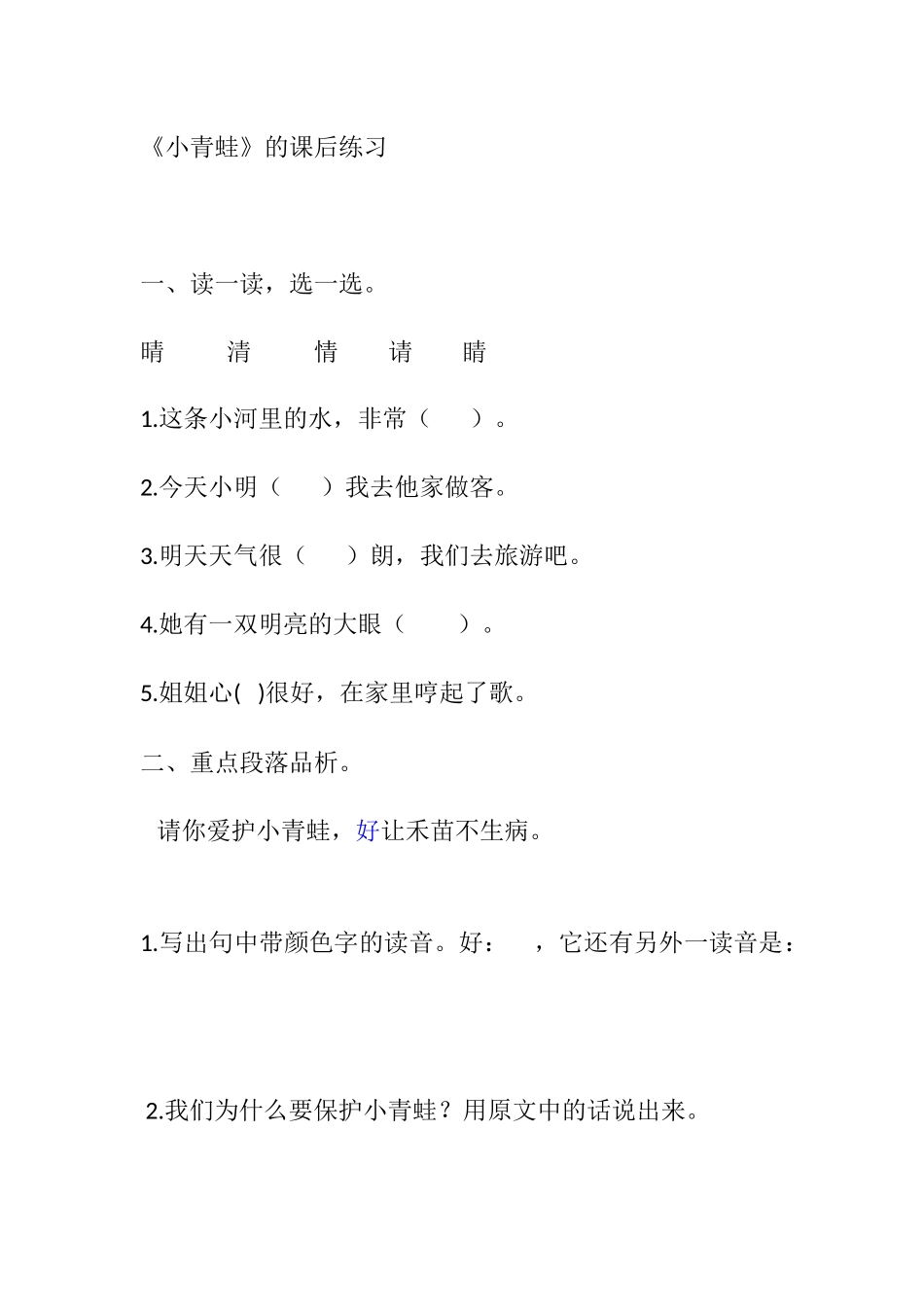 《小青蛙》的课后练习

一、读一读，选一选。

晴　　清　　情　　请　　睛

1.这条小河里的水，非常（　　）。

2.今天小明（　　）我去他家做客。

3.明天天气很（　　）朗，我们去旅游吧。

4.她有一双明亮的大眼（　　）。

5.姐姐心(　)很好，在家里哼起了歌。

二、重点段落品析。

请你爱护小青蛙，好让禾苗不生病。

1.写出句中带颜色字的读音。好：　　，它还有另外一读音是：

2.我们为什么要保护小青蛙？用原文中的话说出来。